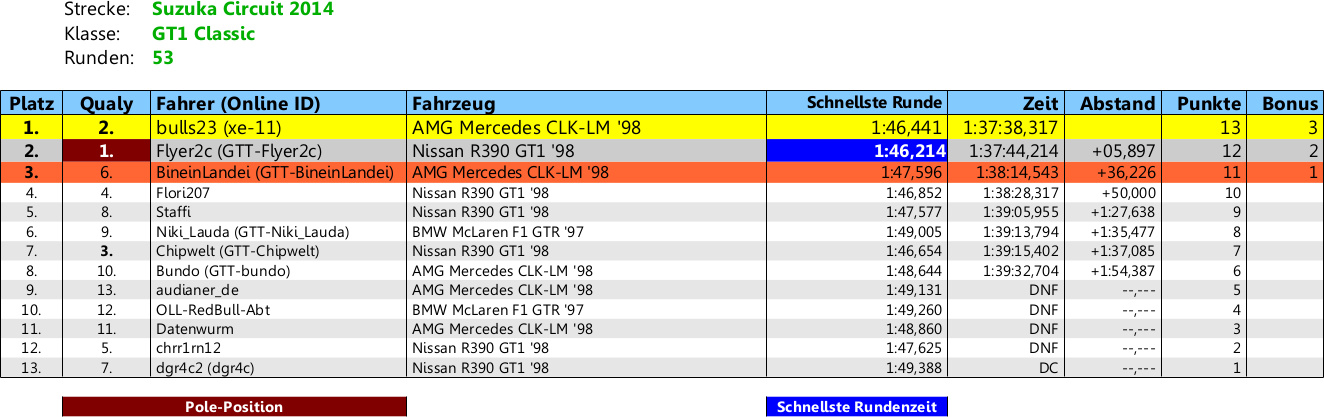 Strecke: Suzuka Circuit 2014
Klasse: GT1 Classic
Runden: 53

| Platz | Qualy | Fahrer (Online ID) | Fahrzeug | Schnellste Runde | Zeit | Abstand | Punkte | Bonus |
|---|---|---|---|---|---|---|---|---|
| 1. | 2. | bulls23 (xe-11) | AMG Mercedes CLK-LM '98 | 1:46,441 | 1:37:38,317 | | 13 | 3 |
| 2. | 1. | Flyer2c (GTT-Flyer2c) | Nissan R390 GT1 '98 | 1:46,214 | 1:37:44,214 | +05,897 | 12 | 2 |
| 3. | 6. | BineinLandei (GTT-BineinLandei) | AMG Mercedes CLK-LM '98 | 1:47,596 | 1:38:14,543 | +36,226 | 11 | 1 |
| 4. | 4. | Flori207 | Nissan R390 GT1 '98 | 1:46,852 | 1:38:28,317 | +50,000 | 10 | |
| 5. | 8. | Staffi | Nissan R390 GT1 '98 | 1:47,577 | 1:39:05,955 | +1:27,638 | 9 | |
| 6. | 9. | Niki_Lauda (GTT-Niki_Lauda) | BMW McLaren F1 GTR '97 | 1:49,005 | 1:39:13,794 | +1:35,477 | 8 | |
| 7. | 3. | Chipwelt (GTT-Chipwelt) | Nissan R390 GT1 '98 | 1:46,654 | 1:39:15,402 | +1:37,085 | 7 | |
| 8. | 10. | Bundo (GTT-bundo) | AMG Mercedes CLK-LM '98 | 1:48,644 | 1:39:32,704 | +1:54,387 | 6 | |
| 9. | 13. | audianer_de | AMG Mercedes CLK-LM '98 | 1:49,131 | DNF | --,--- | 5 | |
| 10. | 12. | OLL-RedBull-Abt | BMW McLaren F1 GTR '97 | 1:49,260 | DNF | --,--- | 4 | |
| 11. | 11. | Datenwurm | AMG Mercedes CLK-LM '98 | 1:48,860 | DNF | --,--- | 3 | |
| 12. | 5. | chrr1rn12 | Nissan R390 GT1 '98 | 1:47,625 | DNF | --,--- | 2 | |
| 13. | 7. | dgr4c2 (dgr4c) | Nissan R390 GT1 '98 | 1:49,388 | DC | --,--- | 1 | |

Pole-Position
Schnellste Rundenzeit